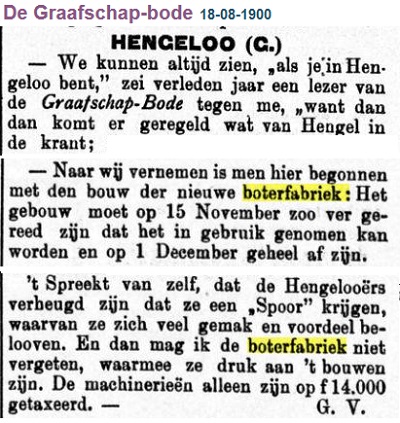 De Graafschap-bode 18-08-1900

HENGELOO (G.)

— We kunnen altijd zien, „als je in Hengeloo bent," zei verleden jaar een lezer van de Graafschap-Bode tegen me, „want dan dan komt er geregeld wat van Hengel in de krant;

— Naar wij vernemen is men hier begonnen met den bouw der nieuwe boterfabriek: Het gebouw moet op 15 November zoo ver gereed zijn dat het in gebruik genomen kan worden en op 1 December geheel af zijn.

't Spreekt van zelf, dat de Hengelooërs verheugd zijn dat ze een „Spoor" krijgen, waarvan ze zich veel gemak en voordeel belooven. En dan mag ik de boterfabriek niet vergeten, waarmee ze druk aan 't bouwen zijn. De machinerieën alleen zijn op f 14.000 getaxeerd. — G. V.